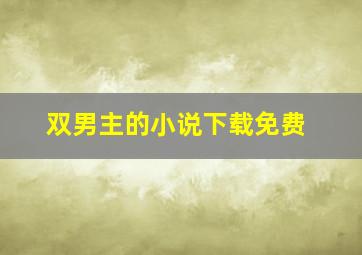 双男主的小说下载免费